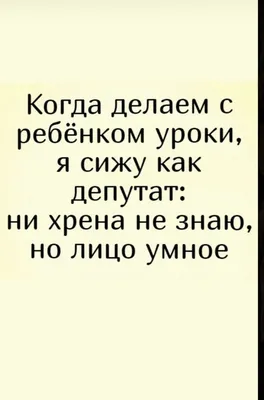 Когда делаем с ребёнком уроки, я сижу как депутат: ни хрена не знаю, но лицо умное